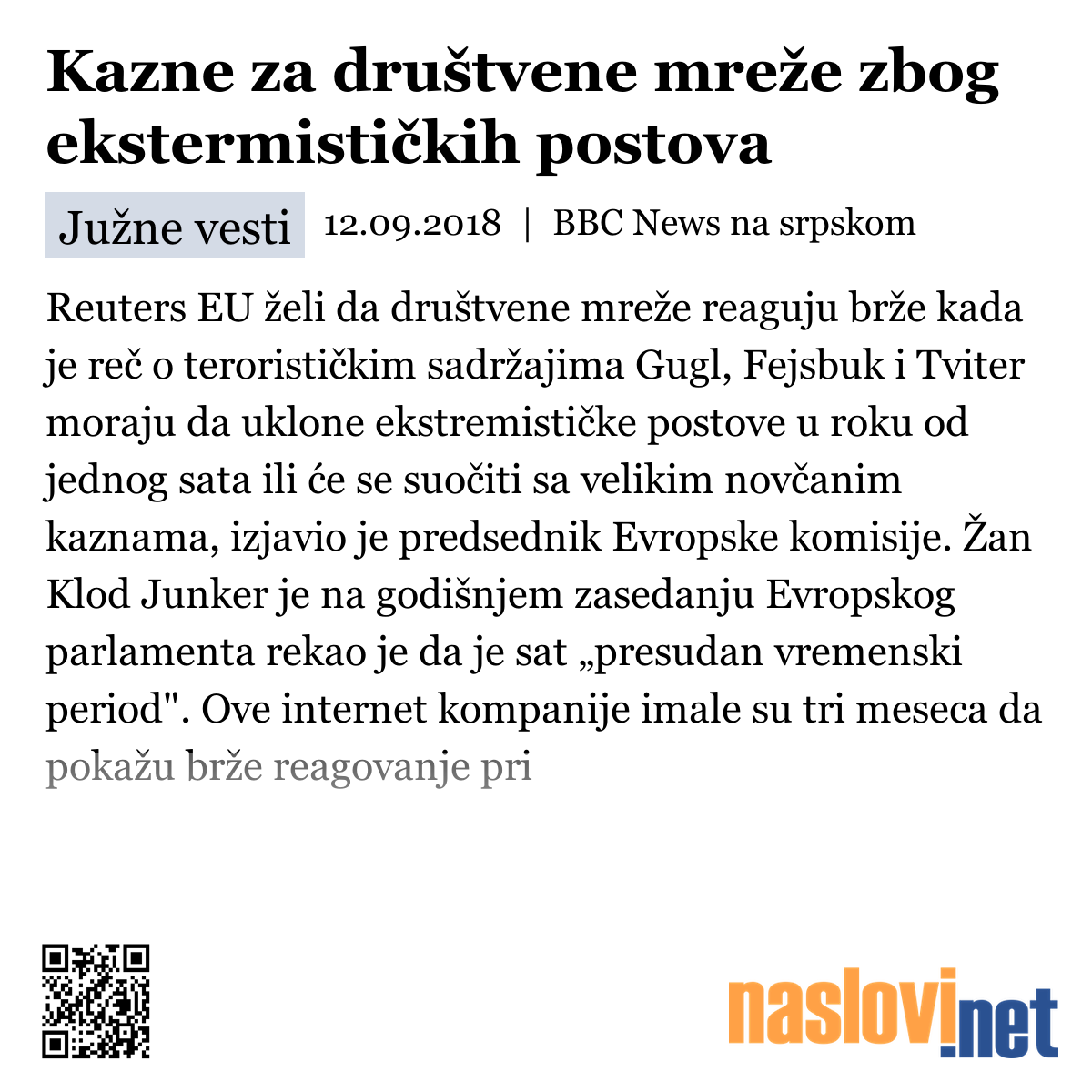 Kazne za društvene mreže zbog ekstermističkih postova

Južne vesti 12.09.2018 | BBC News na srpskom

Reuters EU želi da društvene mreže reaguju brže kada je reč o terorističkim sadržajima Gugl, Fejsbuk i Tviter moraju da uklone ekstremističke postove u roku od jednog sata ili će se suočiti sa velikim novčanim kaznama, izjavio je predsednik Evropske komisije. Žan Klod Junker je na godišnjem zasedanju Evropskog parlamenta rekao je da je sat „presudan vremenski period". Ove internet kompanije imale su tri meseca da pokažu brže reagovanje pri

naslovi.net